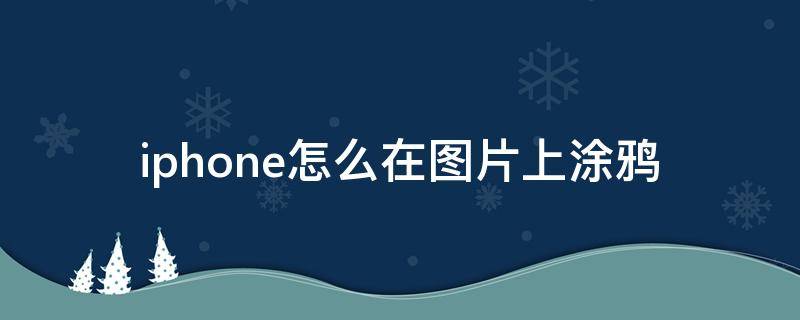 iphone怎么在图片上涂鸦